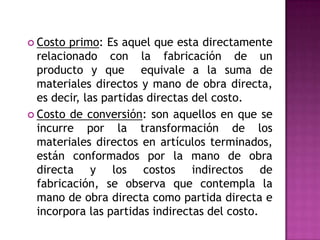 Costo primo: Es aquel que esta directamente relacionado con la fabricación de un producto y que equivale a la suma de materiales directos y mano de obra directa, es decir, las partidas directas del costo.

Costo de conversión: son aquellos en que se incurre por la transformación de los materiales directos en artículos terminados, están conformados por la mano de obra directa y los costos indirectos de fabricación, se observa que contempla la mano de obra directa como partida directa e incorpora las partidas indirectas del costo.